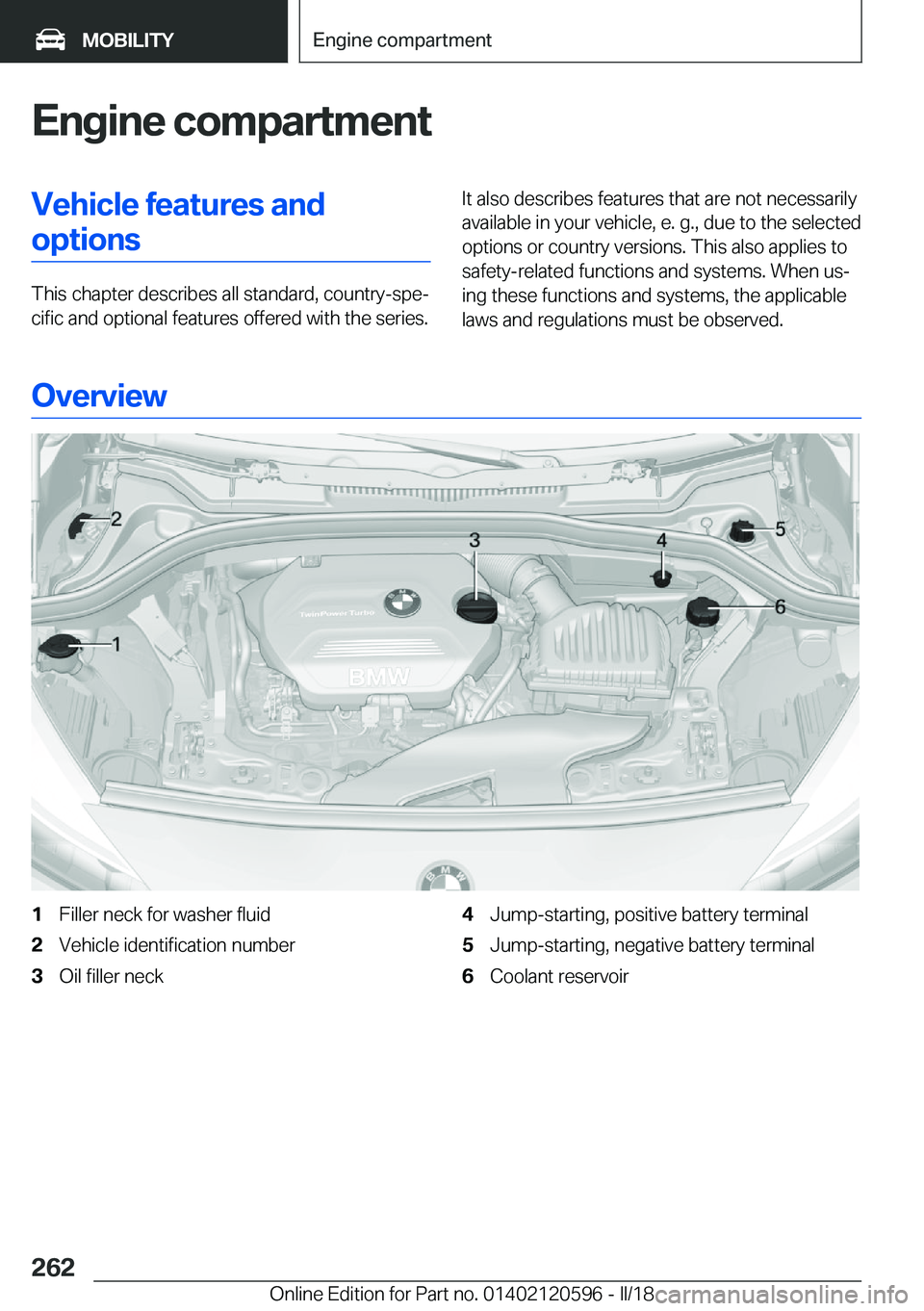 MOBILITY

Engine compartment

Engine compartment

Vehicle features and options

This chapter describes all standard, country-specific and optional features offered with the series.

It also describes features that are not necessarily available in your vehicle, e. g., due to the selected options or country versions. This also applies to safety-related functions and systems. When using these functions and systems, the applicable laws and regulations must be observed.

Overview

2
3
4
5
6
1
TwinPower Turbo
BMW

1 Filler neck for washer fluid
2 Vehicle identification number
3 Oil filler neck
4 Jump-starting, positive battery terminal
5 Jump-starting, negative battery terminal
6 Coolant reservoir

262

Online Edition for Part no. 01402120596 - II/18

carmanualsonline.info